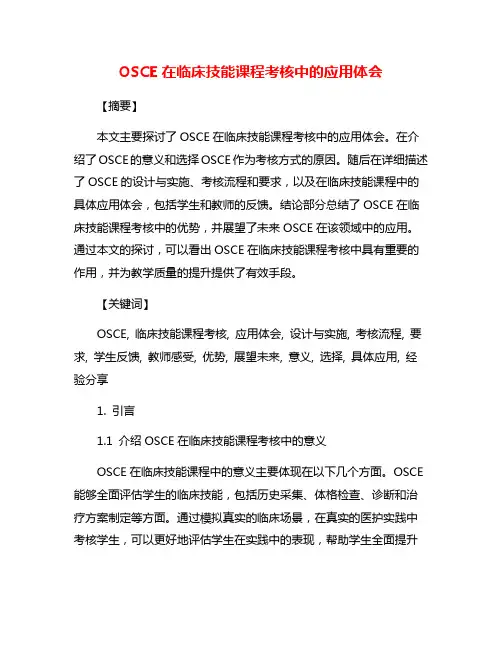 OSCE 在临床技能课程考核中的应用体会

【摘要】

本文主要探讨了 OSCE 在临床技能课程考核中的应用体会。在介绍了 OSCE 的意义和选择 OSCE 作为考核方式的原因。随后在详细描述了 OSCE 的设计与实施、考核流程和要求，以及在临床技能课程中的具体应用体会，包括学生和教师的反馈。结论部分总结了 OSCE 在临床技能课程考核中的优势，并展望了未来 OSCE 在该领域中的应用。通过本文的探讨，可以看出 OSCE 在临床技能课程考核中具有重要的作用，并为教学质量的提升提供了有效手段。

【关键词】

OSCE, 临床技能课程考核, 应用体会, 设计与实施, 考核流程, 要求, 学生反馈, 教师感受, 优势, 展望未来, 意义, 选择, 具体应用, 经验分享

1. 引言

1.1 介绍 OSCE 在临床技能课程考核中的意义

OSCE 在临床技能课程中的意义主要体现在以下几个方面。OSCE 能够全面评估学生的临床技能，包括历史采集、体格检查、诊断和治疗方案制定等方面。通过模拟真实的临床场景，在真实的医护实践中考核学生，可以更好地评估学生在实践中的表现，帮助学生全面提升